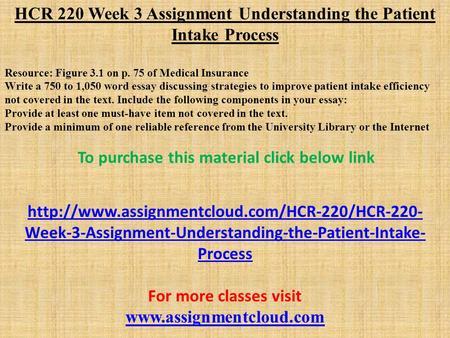 HCR 220 Week 3 Assignment Understanding the Patient Intake Process

Resource: Figure 3.1 on p. 75 of Medical Insurance
Write a 750 to 1,050 word essay discussing strategies to improve patient intake efficiency not covered in the text. Include the following components in your essay:
Provide at least one must-have item not covered in the text.
Provide a minimum of one reliable reference from the University Library or the Internet

To purchase this material click below link

http://www.assignmentcloud.com/HCR-220/HCR-220-Week-3-Assignment-Understanding-the-Patient-Intake-Process

For more classes visit
www.assignmentcloud.com